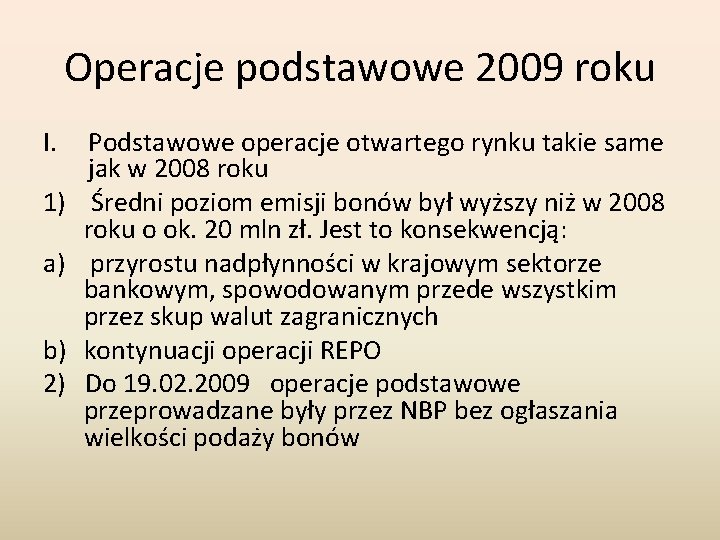 Operacje podstawowe 2009 roku

I. Podstawowe operacje otwartego rynku takie same jak w 2008 roku

1) Średni poziom emisji bonów był wyższy niż w 2008 roku o ok. 20 mln zł. Jest to konsekwencją:

a) przyrostu nadpłynności w krajowym sektorze bankowym, spowodowanym przede wszystkim przez skup walut zagranicznych

b) kontynuacji operacji REPO

2) Do 19.02.2009 operacje podstawowe przeprowadzane były przez NBP bez ogłaszania wielkości podaży bonów